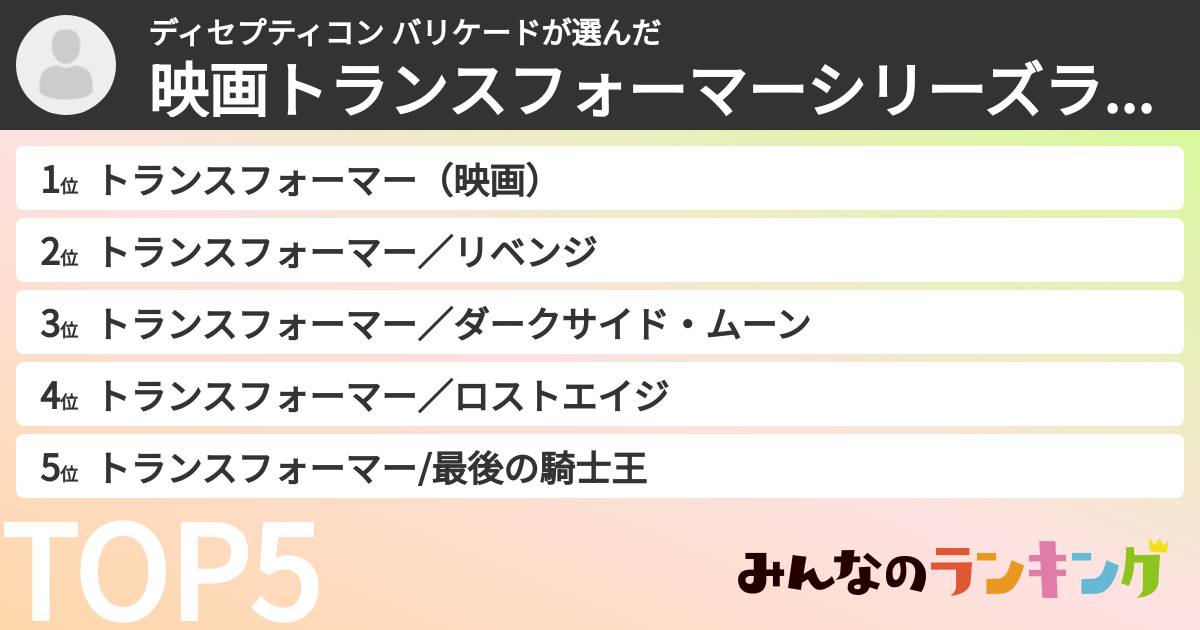 ディセプティコン バリケードが選んだ
映画トランスフォーマーシリーズラ...

1位 トランスフォーマー（映画）

2位 トランスフォーマー／リベンジ

3位 トランスフォーマー／ダークサイド・ムーン

4位 トランスフォーマー／ロストエイジ

5位 トランスフォーマー/最後の騎士王

TOP5

みんなのランキング